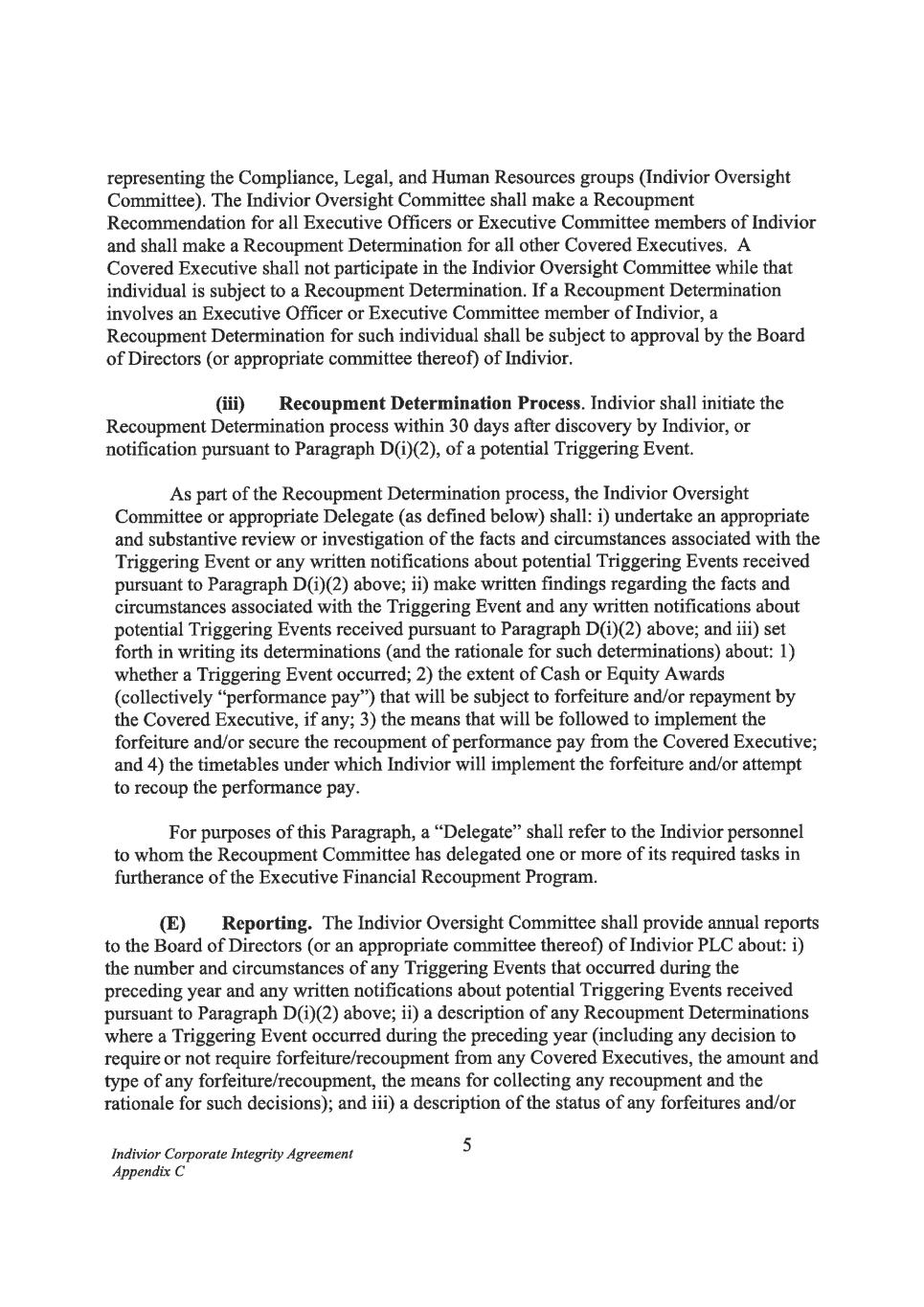 representing the Compliance, Legal, and Human Resources groups (Indivior Oversight Committee). The Indivior Oversight Committee shall make a Recoupment Recommendation for all Executive Officers or Executive Committee members of Indivior and shall make a Recoupment Determination for all other Covered Executives. A Covered Executive shall not participate in the Indivior Oversight Committee while that individual is subject to a Recoupment Determination. If a Recoupment Determination involves an Executive Officer or Executive Committee member of Indivior, a Recoupment Determination for such individual shall be subject to approval by the Board of Directors (or appropriate committee thereof) of Indivior.

(iii) Recoupment Determination Process. Indivior shall initiate the Recoupment Determination process within 30 days after discovery by Indivior, or notification pursuant to Paragraph D(i)(2), of a potential Triggering Event.

As part of the Recoupment Determination process, the Indivior Oversight Committee or appropriate Delegate (as defined below) shall: i) undertake an appropriate and substantive review or investigation of the facts and circumstances associated with the Triggering Event or any written notifications about potential Triggering Events received pursuant to Paragraph D(i)(2) above; ii) make written findings regarding the facts and circumstances associated with the Triggering Event and any written notifications about potential Triggering Events received pursuant to Paragraph D(i)(2) above; and iii) set forth in writing its determinations (and the rationale for such determinations) about: 1) whether a Triggering Event occurred; 2) the extent of Cash or Equity Awards (collectively "performance pay") that will be subject to forfeiture and/or repayment by the Covered Executive, if any; 3) the means that will be followed to implement the forfeiture and/or secure the recoupment of performance pay from the Covered Executive; and 4) the timetables under which Indivior will implement the forfeiture and/or attempt to recoup the performance pay.

For purposes of this Paragraph, a "Delegate" shall refer to the Indivior personnel to whom the Recoupment Committee has delegated one or more of its required tasks in furtherance of the Executive Financial Recoupment Program.

(E) Reporting. The Indivior Oversight Committee shall provide annual reports to the Board of Directors (or an appropriate committee thereof) of Indivior PLC about: i) the number and circumstances of any Triggering Events that occurred during the preceding year and any written notifications about potential Triggering Events received pursuant to Paragraph D(i)(2) above; ii) a description of any Recoupment Determinations where a Triggering Event occurred during the preceding year (including any decision to require or not require forfeiture/recoupment from any Covered Executives, the amount and type of any forfeiture/recoupment, the means for collecting any recoupment and the rationale for such decisions); and iii) a description of the status of any forfeitures and/or

Indivior Corporate Integrity Agreement
Appendix C

5